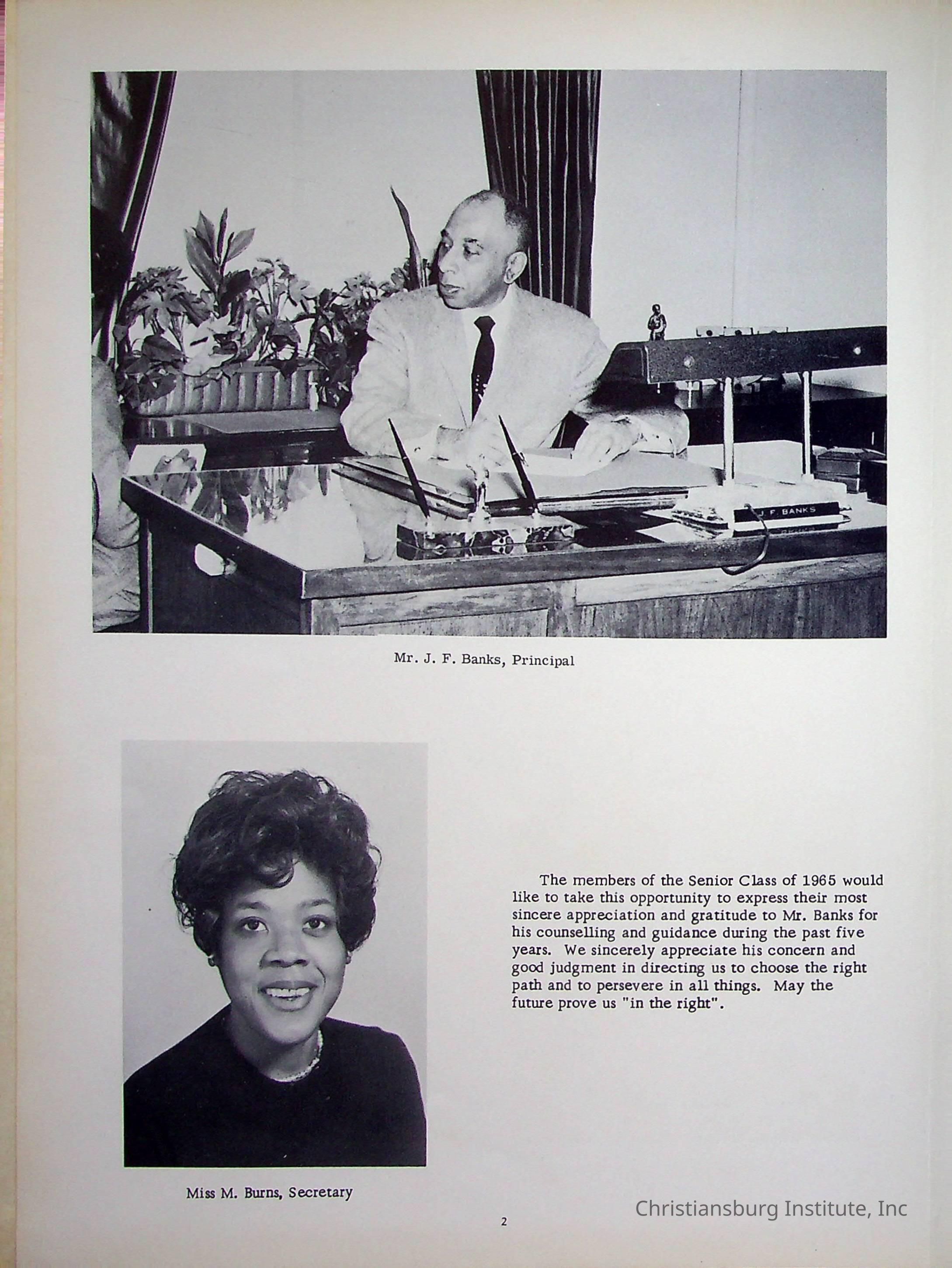 J. F. BANKS

Mr. J. F. Banks, Principal

The members of the Senior Class of 1965 would like to take this opportunity to express their most sincere appreciation and gratitude to Mr. Banks for his counselling and guidance during the past five years. We sincerely appreciate his concern and good judgment in directing us to choose the right path and to persevere in all things. May the future prove us "in the right".

Miss M. Burns, Secretary

2

Christiansburg Institute, Inc